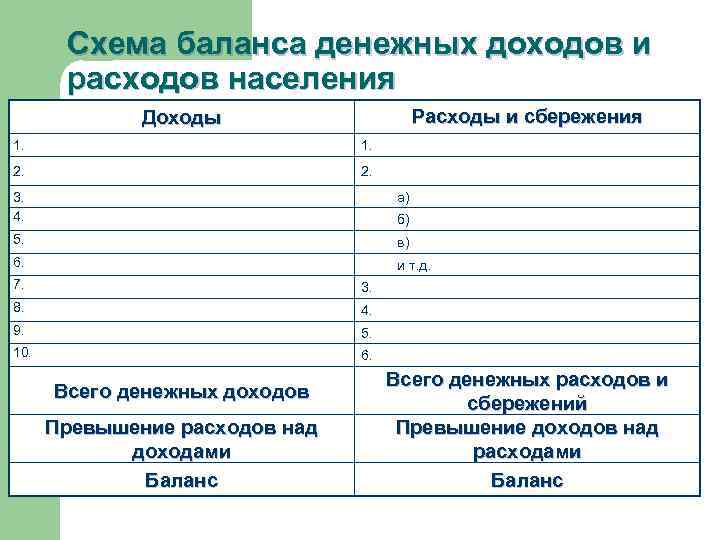 Схема баланса денежных доходов и расходов населения

| Доходы | Расходы и сбережения |
|---|---|
| 1. | 1. |
| 2. | 2. |
| 3. | а) |
| 4. | б) |
| 5. | в) |
| 6. | и т.д. |
| 7. | 3. |
| 8. | 4. |
| 9. | 5. |
| 10. | 6. |
| Всего денежных доходов | Всего денежных расходов и сбережений |
| Превышение расходов над доходами | Превышение доходов над расходами |
| Баланс | Баланс |